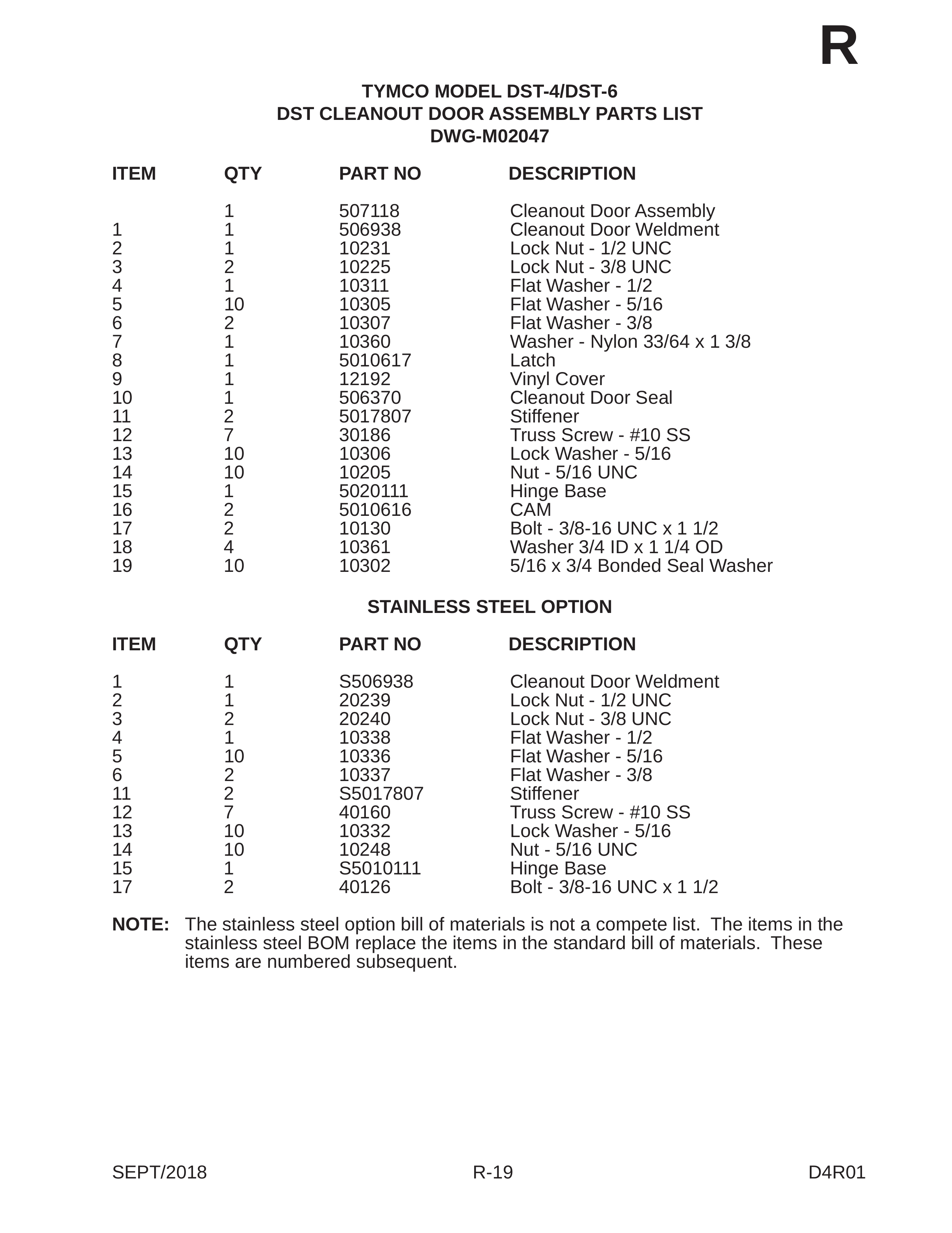 R

TYMCO MODEL DST-4/DST-6
DST CLEANOUT DOOR ASSEMBLY PARTS LIST
DWG-M02047

| ITEM | QTY | PART NO | DESCRIPTION |
|---|---|---|---|
|  | 1 | 507118 | Cleanout Door Assembly |
| 1 | 1 | 506938 | Cleanout Door Weldment |
| 2 | 1 | 10231 | Lock Nut - 1/2 UNC |
| 3 | 2 | 10225 | Lock Nut - 3/8 UNC |
| 4 | 1 | 10311 | Flat Washer - 1/2 |
| 5 | 10 | 10305 | Flat Washer - 5/16 |
| 6 | 2 | 10307 | Flat Washer - 3/8 |
| 7 | 1 | 10360 | Washer - Nylon 33/64 x 1 3/8 |
| 8 | 1 | 5010617 | Latch |
| 9 | 1 | 12192 | Vinyl Cover |
| 10 | 1 | 506370 | Cleanout Door Seal |
| 11 | 2 | 5017807 | Stiffener |
| 12 | 7 | 30186 | Truss Screw - #10 SS |
| 13 | 10 | 10306 | Lock Washer - 5/16 |
| 14 | 10 | 10205 | Nut - 5/16 UNC |
| 15 | 1 | 5020111 | Hinge Base |
| 16 | 2 | 5010616 | CAM |
| 17 | 2 | 10130 | Bolt - 3/8-16 UNC x 1 1/2 |
| 18 | 4 | 10361 | Washer 3/4 ID x 1 1/4 OD |
| 19 | 10 | 10302 | 5/16 x 3/4 Bonded Seal Washer |

STAINLESS STEEL OPTION

| ITEM | QTY | PART NO | DESCRIPTION |
|---|---|---|---|
| 1 | 1 | S506938 | Cleanout Door Weldment |
| 2 | 1 | 20239 | Lock Nut - 1/2 UNC |
| 3 | 2 | 20240 | Lock Nut - 3/8 UNC |
| 4 | 1 | 10338 | Flat Washer - 1/2 |
| 5 | 10 | 10336 | Flat Washer - 5/16 |
| 6 | 2 | 10337 | Flat Washer - 3/8 |
| 11 | 2 | S5017807 | Stiffener |
| 12 | 7 | 40160 | Truss Screw - #10 SS |
| 13 | 10 | 10332 | Lock Washer - 5/16 |
| 14 | 10 | 10248 | Nut - 5/16 UNC |
| 15 | 1 | S5010111 | Hinge Base |
| 17 | 2 | 40126 | Bolt - 3/8-16 UNC x 1 1/2 |

NOTE: The stainless steel option bill of materials is not a compete list. The items in the stainless steel BOM replace the items in the standard bill of materials. These items are numbered subsequent.

SEPT/2018 R-19 D4R01